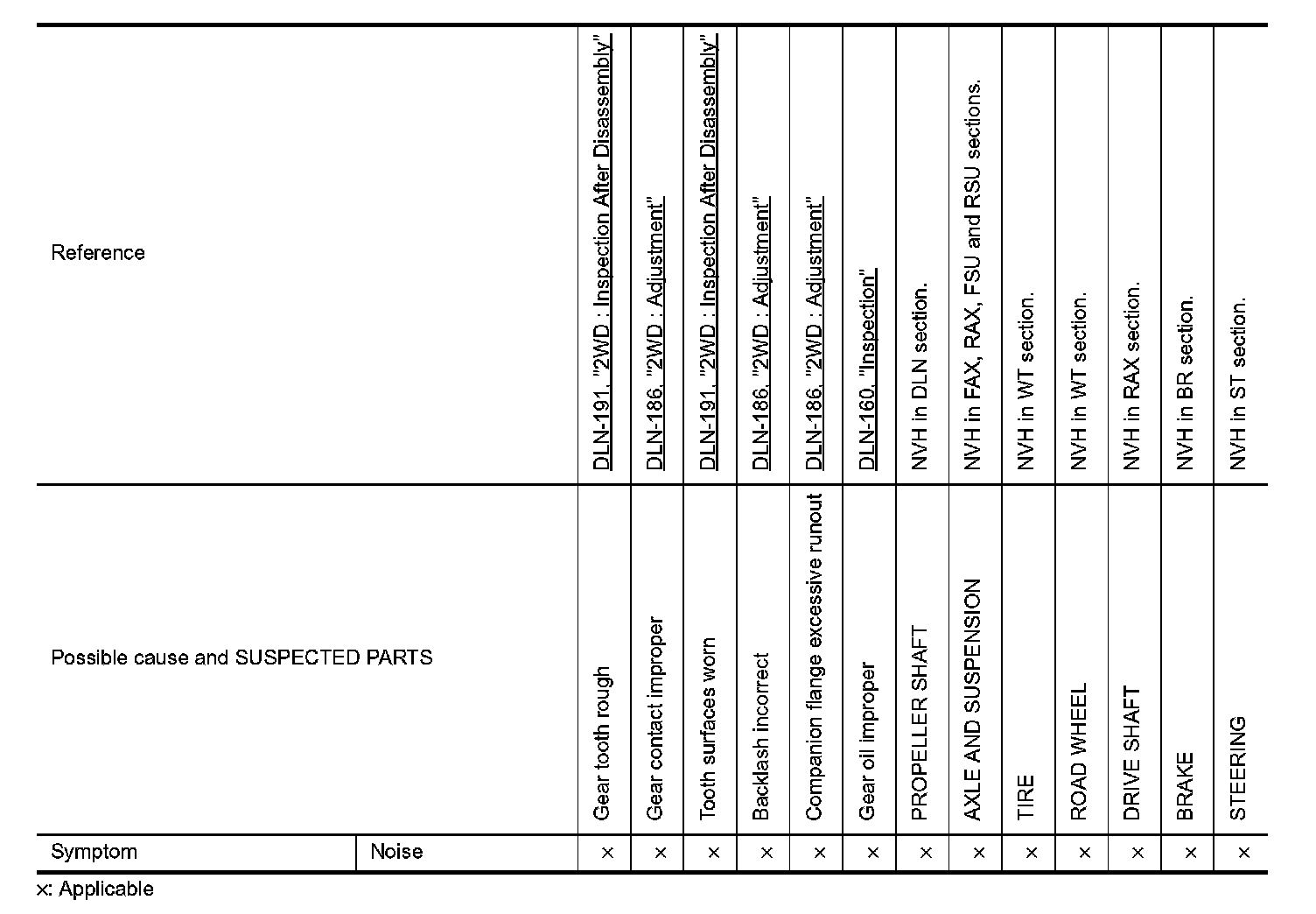 | Reference | | DLN-191, "2WD : Inspection After Disassembly" | DLN-186, "2WD : Adjustment" | DLN-191, "2WD : Inspection After Disassembly" | DLN-186, "2WD : Adjustment" | DLN-186, "2WD : Adjustment" | DLN-160, "Inspection" | NVH in DLN section. | NVH in FAX, RAX, FSU and RSU sections. | NVH in WT section. | NVH in WT section. | NVH in RAX section. | NVH in BR section. | NVH in ST section. |
|---|---|---|---|---|---|---|---|---|---|---|---|---|---|---|
| Possible cause and SUSPECTED PARTS | | Gear tooth rough | Gear contact improper | Tooth surfaces worn | Backlash incorrect | Companion flange excessive runout | Gear oil improper | PROPELLER SHAFT | AXLE AND SUSPENSION | TIRE | ROAD WHEEL | DRIVE SHAFT | BRAKE | STEERING |
| Symptom | Noise | × | × | × | × | × | × | × | × | × | × | × | × | × |

×: Applicable